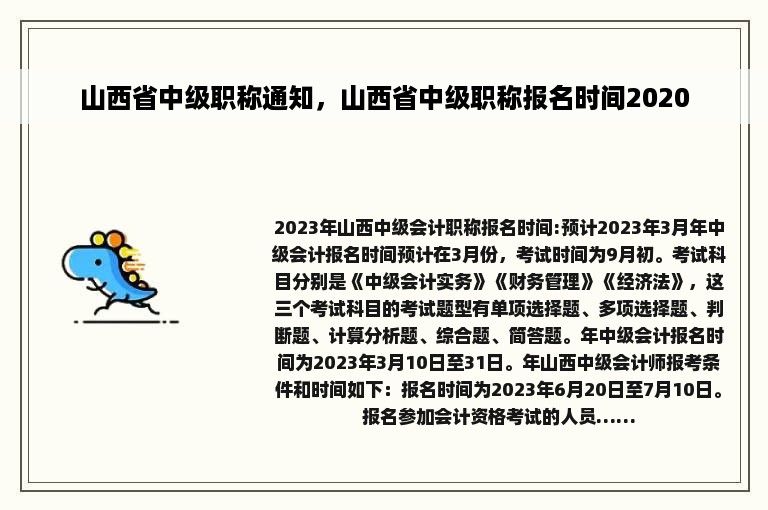 山西省中级职称通知，山西省中级职称报名时间2020

2023年山西中级会计职称报名时间:预计2023年3月年中级会计报名时间预计在3月份，考试时间为9月初。考试科目分别是《中级会计实务》《财务管理》《经济法》，这三个考试科目的考试题型有单项选择题、多项选择题、判断题、计算分析题、综合题、简答题。年中级会计报名时间为2023年3月10日至31日。年山西中级会计师报考条件和时间如下：报名时间为2023年6月20日至7月10日。报名参加会计资格考试的人员......